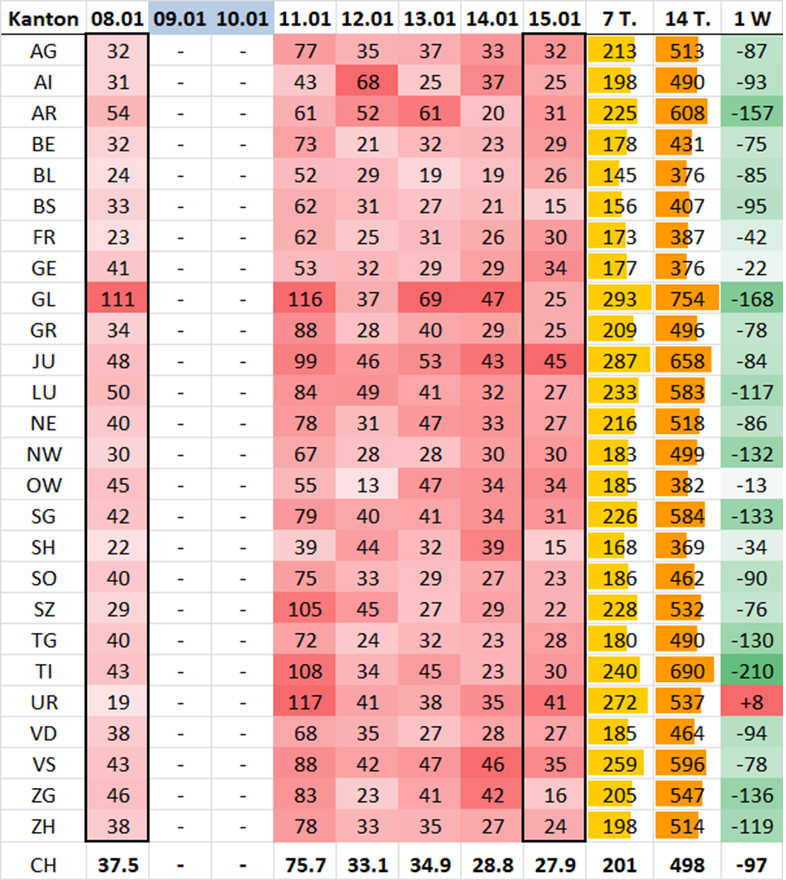 | Kanton | 08.01 | 09.01 | 10.01 | 11.01 | 12.01 | 13.01 | 14.01 | 15.01 | 7 T. | 14 T. | 1 W |
|---|---|---|---|---|---|---|---|---|---|---|---|
| AG | 32 | - | - | 77 | 35 | 37 | 33 | 32 | 213 | 513 | -87 |
| AI | 31 | - | - | 43 | 68 | 25 | 37 | 25 | 198 | 490 | -93 |
| AR | 54 | - | - | 61 | 52 | 61 | 20 | 31 | 225 | 608 | -157 |
| BE | 32 | - | - | 73 | 21 | 32 | 23 | 29 | 178 | 431 | -75 |
| BL | 24 | - | - | 52 | 29 | 19 | 19 | 26 | 145 | 376 | -85 |
| BS | 33 | - | - | 62 | 31 | 27 | 21 | 15 | 156 | 407 | -95 |
| FR | 23 | - | - | 62 | 25 | 31 | 26 | 30 | 173 | 387 | -42 |
| GE | 41 | - | - | 53 | 32 | 29 | 29 | 34 | 177 | 376 | -22 |
| GL | 111 | - | - | 116 | 37 | 69 | 47 | 25 | 293 | 754 | -168 |
| GR | 34 | - | - | 88 | 28 | 40 | 29 | 25 | 209 | 496 | -78 |
| JU | 48 | - | - | 99 | 46 | 53 | 43 | 45 | 287 | 658 | -84 |
| LU | 50 | - | - | 84 | 49 | 41 | 32 | 27 | 233 | 583 | -117 |
| NE | 40 | - | - | 78 | 31 | 47 | 33 | 27 | 216 | 518 | -86 |
| NW | 30 | - | - | 67 | 28 | 28 | 30 | 30 | 183 | 499 | -132 |
| OW | 45 | - | - | 55 | 13 | 47 | 34 | 34 | 185 | 382 | -13 |
| SG | 42 | - | - | 79 | 40 | 41 | 34 | 31 | 226 | 584 | -133 |
| SH | 22 | - | - | 39 | 44 | 32 | 39 | 15 | 168 | 369 | -34 |
| SO | 40 | - | - | 75 | 33 | 29 | 27 | 23 | 186 | 462 | -90 |
| SZ | 29 | - | - | 105 | 45 | 27 | 29 | 22 | 228 | 532 | -76 |
| TG | 40 | - | - | 72 | 24 | 32 | 23 | 28 | 180 | 490 | -130 |
| TI | 43 | - | - | 108 | 34 | 45 | 23 | 30 | 240 | 690 | -210 |
| UR | 19 | - | - | 117 | 41 | 38 | 35 | 41 | 272 | 537 | +8 |
| VD | 38 | - | - | 68 | 35 | 27 | 28 | 27 | 185 | 464 | -94 |
| VS | 43 | - | - | 88 | 42 | 47 | 46 | 35 | 259 | 596 | -78 |
| ZG | 46 | - | - | 83 | 23 | 41 | 42 | 16 | 205 | 547 | -136 |
| ZH | 38 | - | - | 78 | 33 | 35 | 27 | 24 | 198 | 514 | -119 |
| CH | 37.5 | - | - | 75.7 | 33.1 | 34.9 | 28.8 | 27.9 | 201 | 498 | -97 |